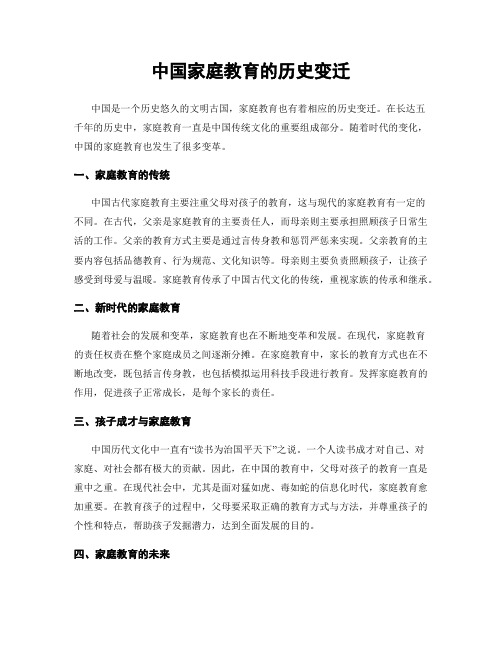 中国家庭教育的历史变迁

中国是一个历史悠久的文明古国，家庭教育也有着相应的历史变迁。在长达五千年的历史中，家庭教育一直是中国传统文化的重要组成部分。随着时代的变化，中国的家庭教育也发生了很多变革。

一、家庭教育的传统

中国古代家庭教育主要注重父母对孩子的教育，这与现代的家庭教育有一定的不同。在古代，父亲是家庭教育的主要责任人，而母亲则主要承担照顾孩子日常生活的工作。父亲的教育方式主要是通过言传身教和惩罚严惩来实现。父亲教育的主要内容包括品德教育、行为规范、文化知识等。母亲则主要负责照顾孩子，让孩子感受到母爱与温暖。家庭教育传承了中国古代文化的传统，重视家族的传承和继承。

二、新时代的家庭教育

随着社会的发展和变革，家庭教育也在不断地变革和发展。在现代，家庭教育的责任权责在整个家庭成员之间逐渐分摊。在家庭教育中，家长的教育方式也在不断地改变，既包括言传身教，也包括模拟运用科技手段进行教育。发挥家庭教育的作用，促进孩子正常成长，是每个家长的责任。

三、孩子成才与家庭教育

中国历代文化中一直有“读书为治国平天下”之说。一个人读书成才对自己、对家庭、对社会都有极大的贡献。因此，在中国的教育中，父母对孩子的教育一直是重中之重。在现代社会中，尤其是面对猛如虎、毒如蛇的信息化时代，家庭教育愈加重要。在教育孩子的过程中，父母要采取正确的教育方式与方法，并尊重孩子的个性和特点，帮助孩子发掘潜力，达到全面发展的目的。

四、家庭教育的未来